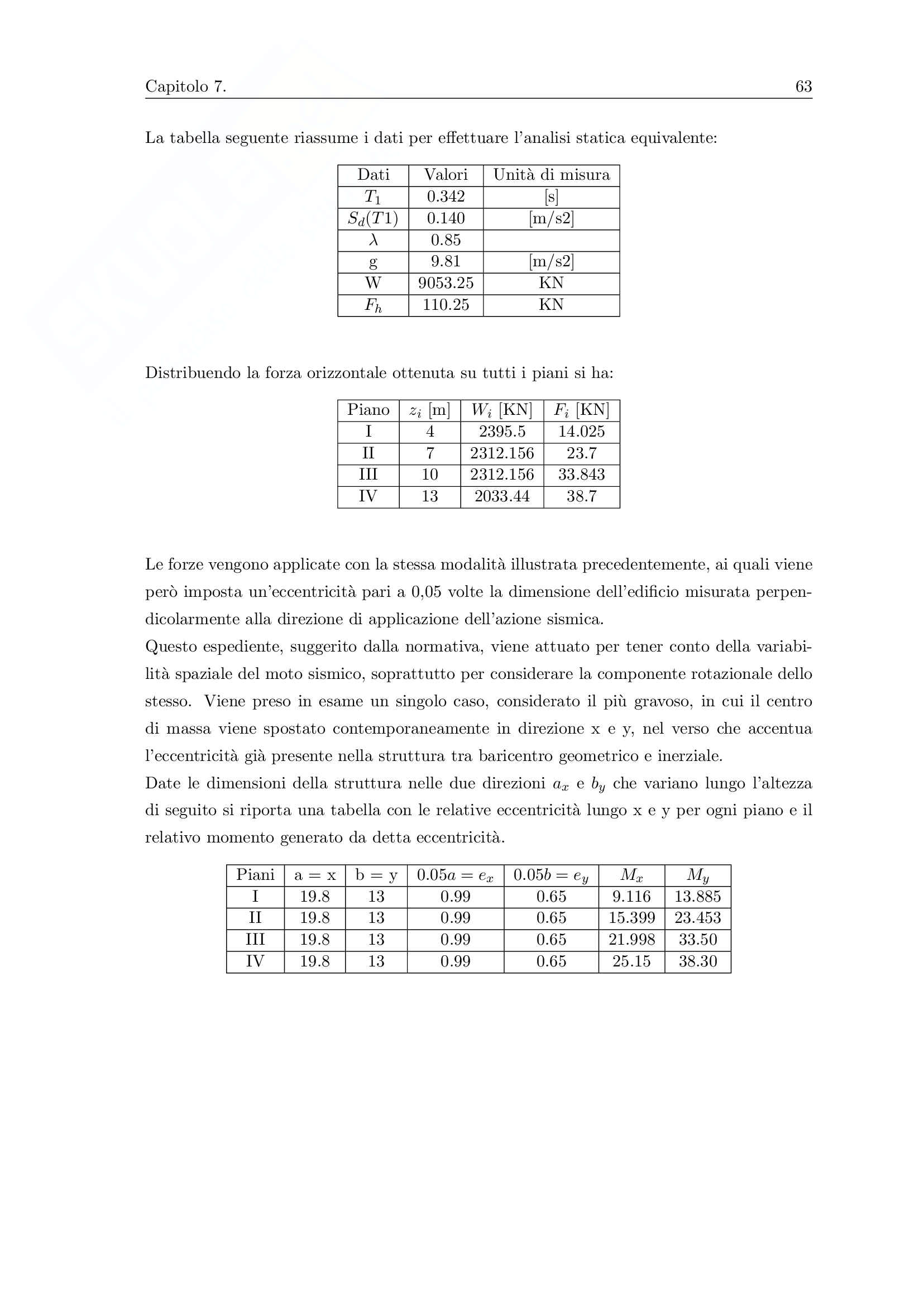 Capitolo 7. 63

La tabella seguente riassume i dati per effettuare l'analisi statica equivalente:

| Dati | Valori | Unità di misura |
|---|---|---|
| $T_1$ | 0.342 | [s] |
| $S_d(T1)$ | 0.140 | [m/s2] |
| $\lambda$ | 0.85 | |
| g | 9.81 | [m/s2] |
| W | 9053.25 | KN |
| $F_h$ | 110.25 | KN |

Distribuendo la forza orizzontale ottenuta su tutti i piani si ha:

| Piano | $z_i$ [m] | $W_i$ [KN] | $F_i$ [KN] |
|---|---|---|---|
| I | 4 | 2395.5 | 14.025 |
| II | 7 | 2312.156 | 23.7 |
| III | 10 | 2312.156 | 33.843 |
| IV | 13 | 2033.44 | 38.7 |

Le forze vengono applicate con la stessa modalità illustrata precedentemente, ai quali viene però imposta un'eccentricità pari a 0,05 volte la dimensione dell'edificio misurata perpendicolarmente alla direzione di applicazione dell'azione sismica.
Questo espediente, suggerito dalla normativa, viene attuato per tener conto della variabilità spaziale del moto sismico, soprattutto per considerare la componente rotazionale dello stesso. Viene preso in esame un singolo caso, considerato il più gravoso, in cui il centro di massa viene spostato contemporaneamente in direzione x e y, nel verso che accentua l'eccentricità già presente nella struttura tra baricentro geometrico e inerziale.
Date le dimensioni della struttura nelle due direzioni $a_x$ e $b_y$ che variano lungo l'altezza di seguito si riporta una tabella con le relative eccentricità lungo x e y per ogni piano e il relativo momento generato da detta eccentricità.

| Piani | a = x | b = y | $0.05a = e_x$ | $0.05b = e_y$ | $M_x$ | $M_y$ |
|---|---|---|---|---|---|---|
| I | 19.8 | 13 | 0.99 | 0.65 | 9.116 | 13.885 |
| II | 19.8 | 13 | 0.99 | 0.65 | 15.399 | 23.453 |
| III | 19.8 | 13 | 0.99 | 0.65 | 21.998 | 33.50 |
| IV | 19.8 | 13 | 0.99 | 0.65 | 25.15 | 38.30 |